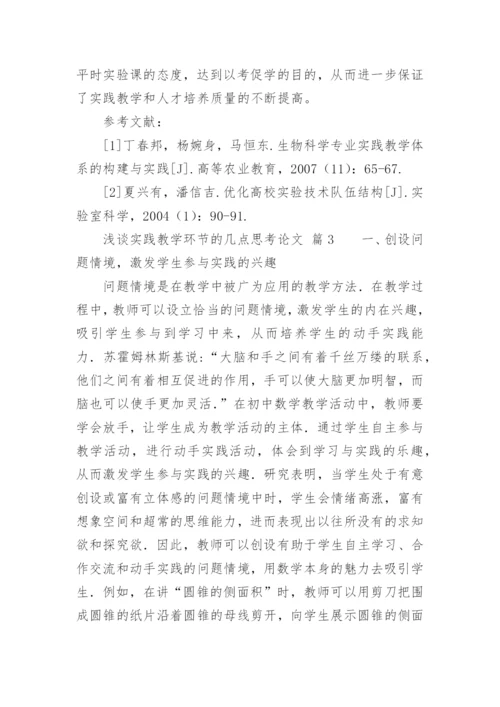 平时实验课的态度，达到以考促学的目的，从而进一步保证了实践教学和人才培养质量的不断提高。

参考文献：

[1]丁春邦，杨婉身，马恒东.生物科学专业实践教学体系的构建与实践[J].高等农业教育，2007（11）：65-67.

[2]夏兴有，潘信吉.优化高校实验技术队伍结构[J].实验室科学，2004（1）：90-91.

浅谈实践教学环节的几点思考论文 篇3　　一、创设问题情境，激发学生参与实践的兴趣

问题情境是在教学中被广为应用的教学方法.在教学过程中，教师可以设立恰当的问题情境，激发学生的内在兴趣，吸引学生参与到学习中来，从而培养学生的动手实践能力.苏霍姆林斯基说：“大脑和手之间有着千丝万缕的联系，他们之间有着相互促进的作用，手可以使大脑更加明智，而脑也可以使手更加灵活.”在初中数学教学活动中，教师要学会放手，让学生成为教学活动的主体.通过学生自主参与教学活动，进行动手实践活动，体会到学习与实践的乐趣，从而激发学生参与实践的兴趣.研究表明，当学生处于有意创设或富有立体感的问题情境中时，学生会情绪高涨，富有想象空间和超常的思维能力，进而表现出以往所没有的求知欲和探究欲.因此，教师可以创设有助于学生自主学习、合作交流和动手实践的问题情境，用数学本身的魅力去吸引学生.例如，在讲“圆锥的侧面积”时，教师可以用剪刀把围成圆锥的纸片沿着圆锥的母线剪开，向学生展示圆锥的侧面